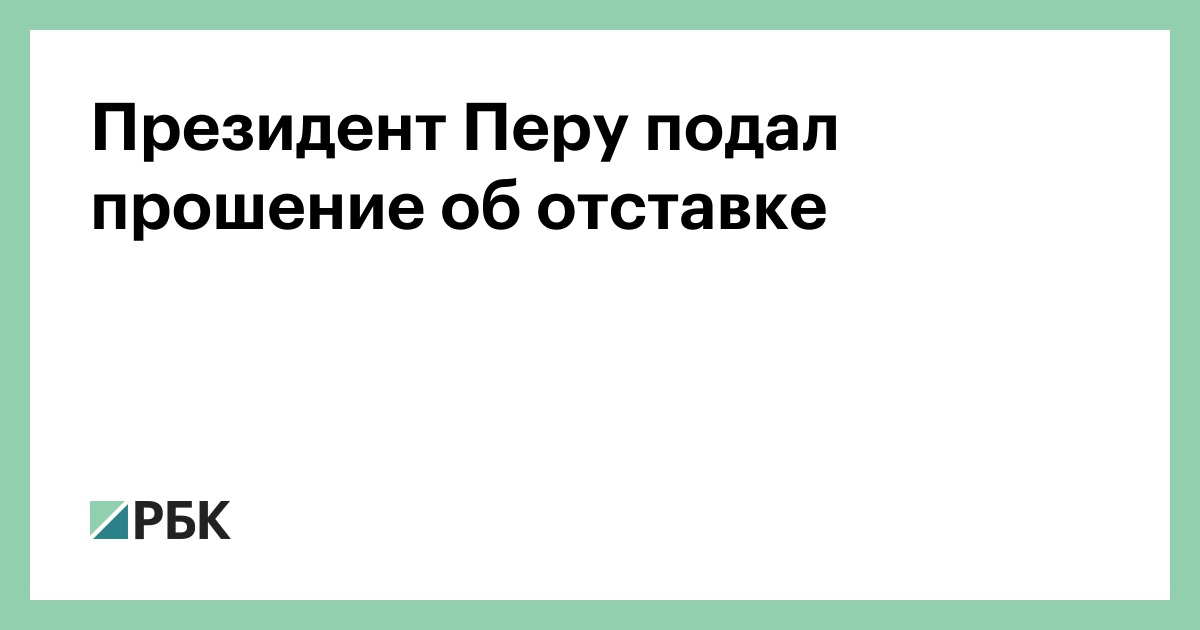 Президент Перу подал прошение об отставке

РБК